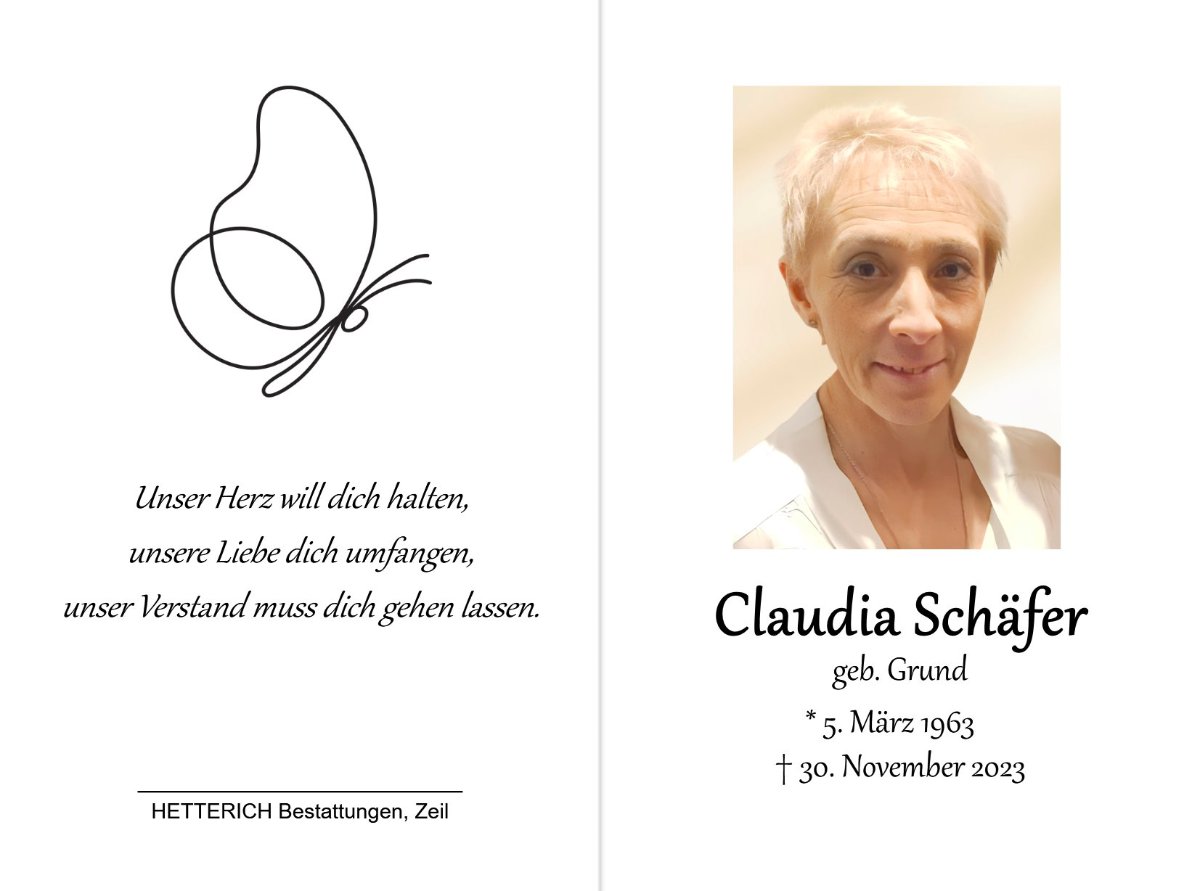 Unser Herz will dich halten,
unsere Liebe dich umfangen,
unser Verstand muss dich gehen lassen.

HETTERICH Bestattungen, Zeil

Claudia Schäfer
geb. Grund
* 5. März 1963
† 30. November 2023